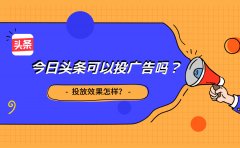 头条

今日头条可以投广告吗？

- 投放效果怎样? -